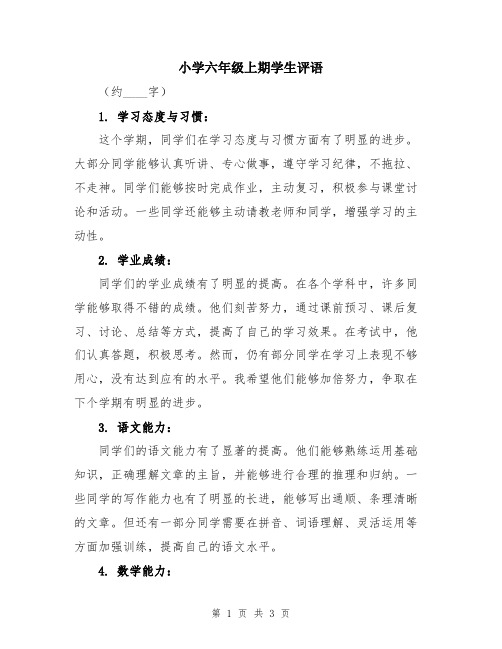 小学六年级上期学生评语

（约____字）

1. 学习态度与习惯：

这个学期，同学们在学习态度与习惯方面有了明显的进步。大部分同学能够认真听讲、专心做事，遵守学习纪律，不拖拉、不走神。同学们能够按时完成作业，主动复习，积极参与课堂讨论和活动。一些同学还能够主动请教老师和同学，增强学习的主动性。

2. 学业成绩：

同学们的学业成绩有了明显的提高。在各个学科中，许多同学能够取得不错的成绩。他们刻苦努力，通过课前预习、课后复习、讨论、总结等方式，提高了自己的学习效果。在考试中，他们认真答题，积极思考。然而，仍有部分同学在学习上表现不够用心，没有达到应有的水平。我希望他们能够加倍努力，争取在下个学期有明显的进步。

3. 语文能力：

同学们的语文能力有了显著的提高。他们能够熟练运用基础知识，正确理解文章的主旨，并能够进行合理的推理和归纳。一些同学的写作能力也有了明显的长进，能够写出通顺、条理清晰的文章。但还有一部分同学需要在拼音、词语理解、灵活运用等方面加强训练，提高自己的语文水平。

4. 数学能力：

第 1 页 共 3 页